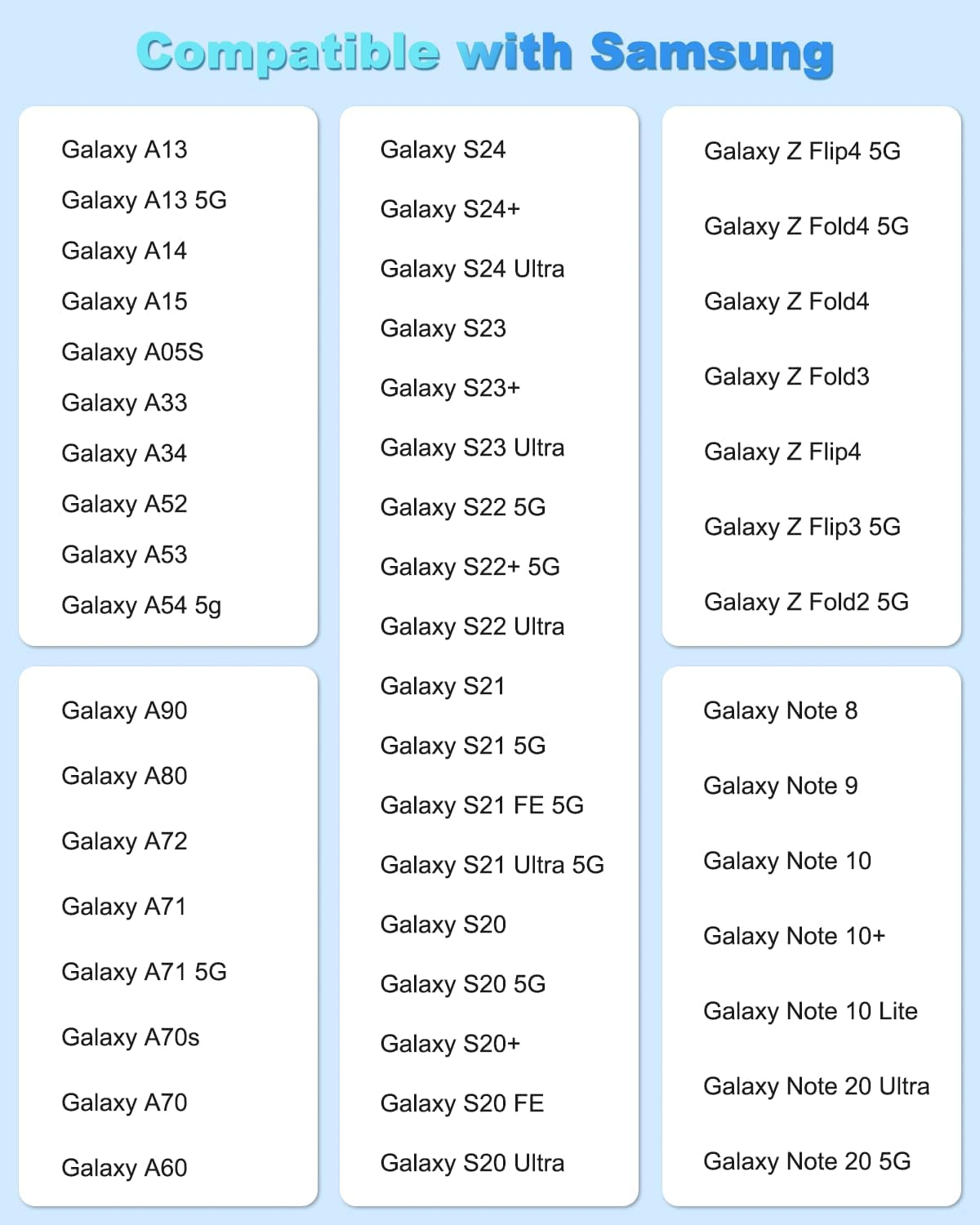 Compatible with Samsung

Galaxy A13
Galaxy A13 5G
Galaxy A14
Galaxy A15
Galaxy A05S
Galaxy A33
Galaxy A34
Galaxy A52
Galaxy A53
Galaxy A54 5g

Galaxy A90
Galaxy A80
Galaxy A72
Galaxy A71
Galaxy A71 5G
Galaxy A70s
Galaxy A70
Galaxy A60

Galaxy S24
Galaxy S24+
Galaxy S24 Ultra
Galaxy S23
Galaxy S23+
Galaxy S23 Ultra
Galaxy S22 5G
Galaxy S22+ 5G
Galaxy S22 Ultra
Galaxy S21
Galaxy S21 5G
Galaxy S21 FE 5G
Galaxy S21 Ultra 5G
Galaxy S20
Galaxy S20 5G
Galaxy S20+
Galaxy S20 FE
Galaxy S20 Ultra

Galaxy Z Flip4 5G
Galaxy Z Fold4 5G
Galaxy Z Fold4
Galaxy Z Fold3
Galaxy Z Flip4
Galaxy Z Flip3 5G
Galaxy Z Fold2 5G

Galaxy Note 8
Galaxy Note 9
Galaxy Note 10
Galaxy Note 10+
Galaxy Note 10 Lite
Galaxy Note 20 Ultra
Galaxy Note 20 5G